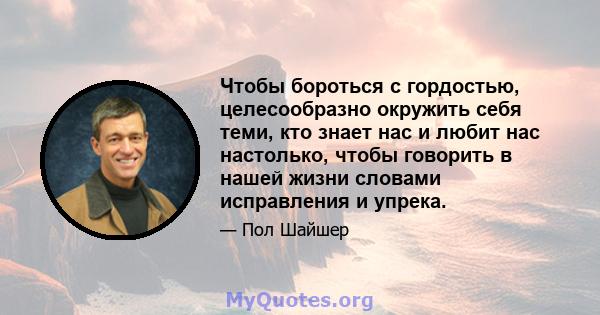 Чтобы бороться с гордостью, целесообразно окружить себя теми, кто знает нас и любит нас настолько, чтобы говорить в нашей жизни словами исправления и упрека.

— Пол Шайшер

MyQuotes.org